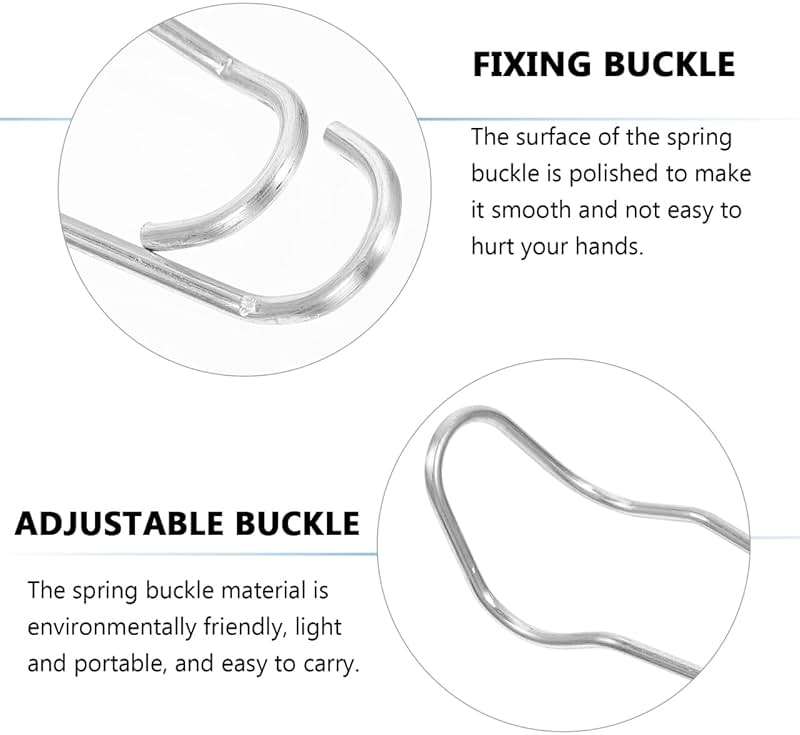 FIXING BUCKLE

The surface of the spring buckle is polished to make it smooth and not easy to hurt your hands.

ADJUSTABLE BUCKLE

The spring buckle material is environmentally friendly, light and portable, and easy to carry.